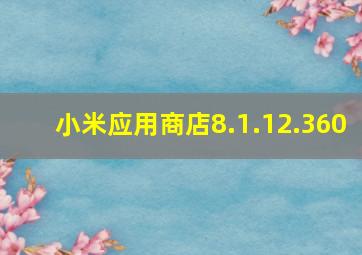 小米应用商店8.1.12.360